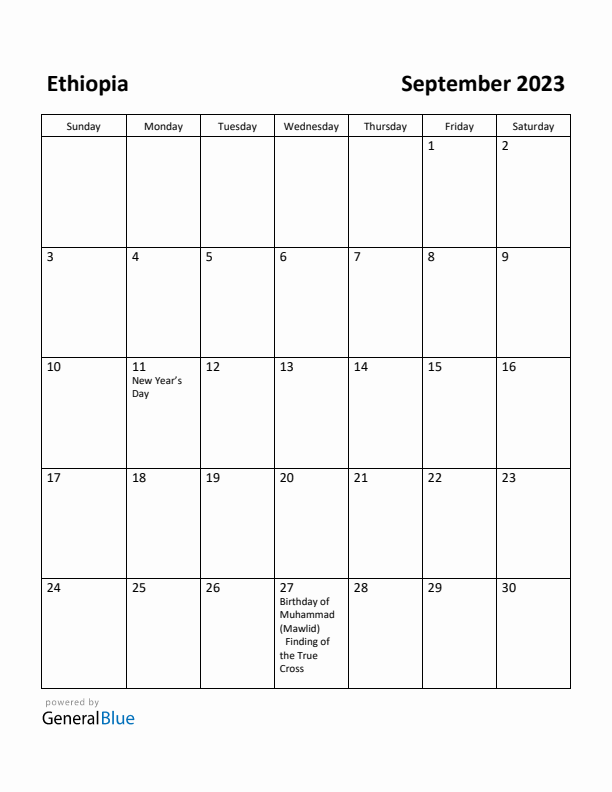 Ethiopia

September 2023

| Sunday | Monday | Tuesday | Wednesday | Thursday | Friday | Saturday |
|---|---|---|---|---|---|---|
| | | | | | 1 | 2 |
| 3 | 4 | 5 | 6 | 7 | 8 | 9 |
| 10 | 11 New Year's Day | 12 | 13 | 14 | 15 | 16 |
| 17 | 18 | 19 | 20 | 21 | 22 | 23 |
| 24 | 25 | 26 | 27 Birthday of Muhammad (Mawlid) Finding of the True Cross | 28 | 29 | 30 |

powered by
GeneralBlue